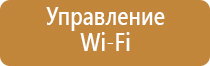 Управление
Wi-Fi